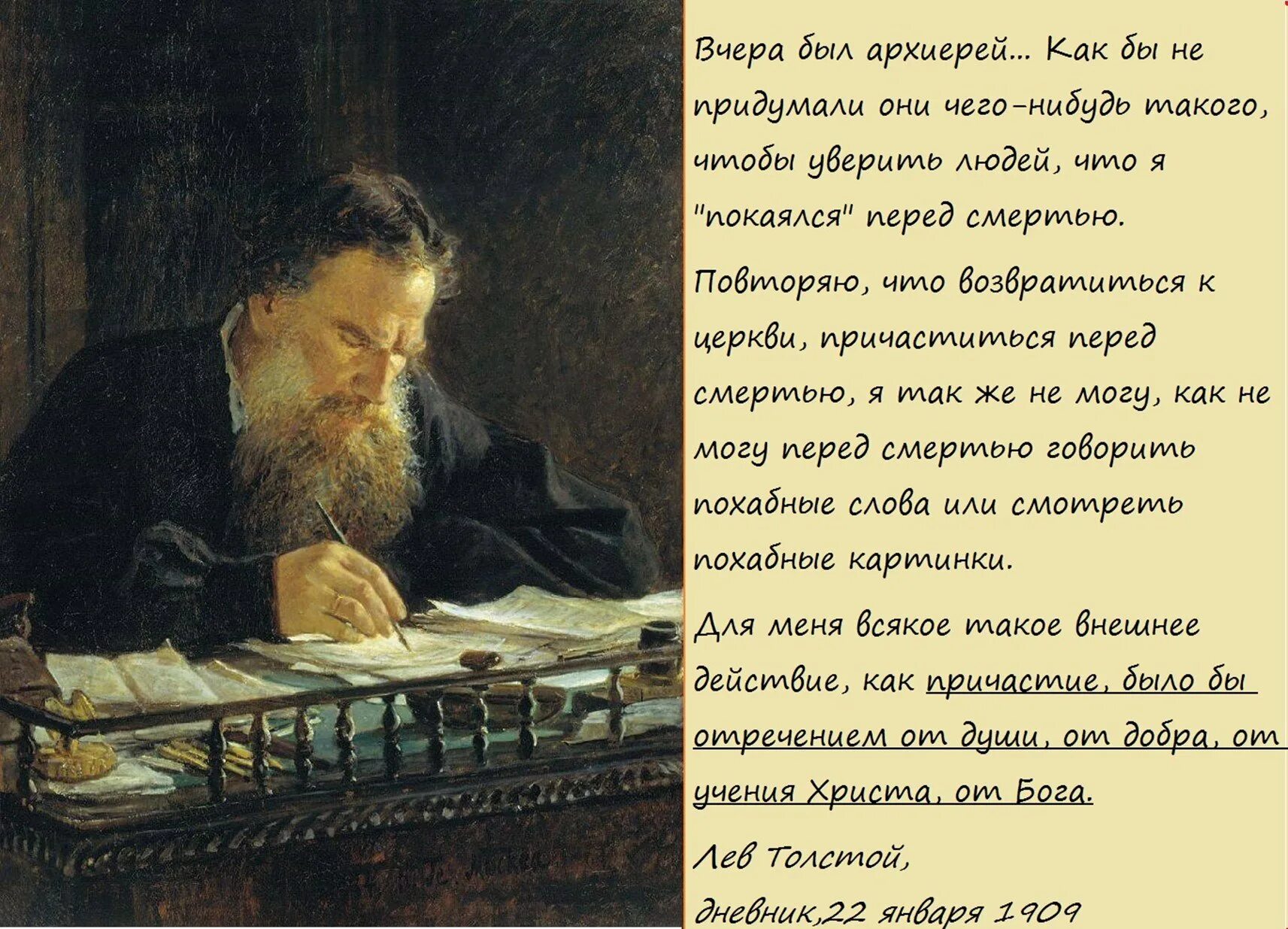 Вчера был архиерей... Как бы не придумали они чего-нибудь такого, чтобы уверить людей, что я "покаялся" перед смертью.

Повторяю, что возвратиться к церкви, причаститься перед смертью, я так же не могу, как не могу перед смертью говорить похабные слова или смотреть похабные картинки.

Для меня всякое такое внешнее действие, как причастие, было бы отречением от души, от добра, от учения Христа, от Бога.

Лев Толстой,
дневник,22 января 1909